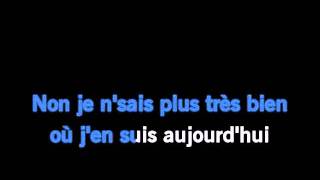 Non je n'sais plus très bien
où j'en suis aujourd'hui